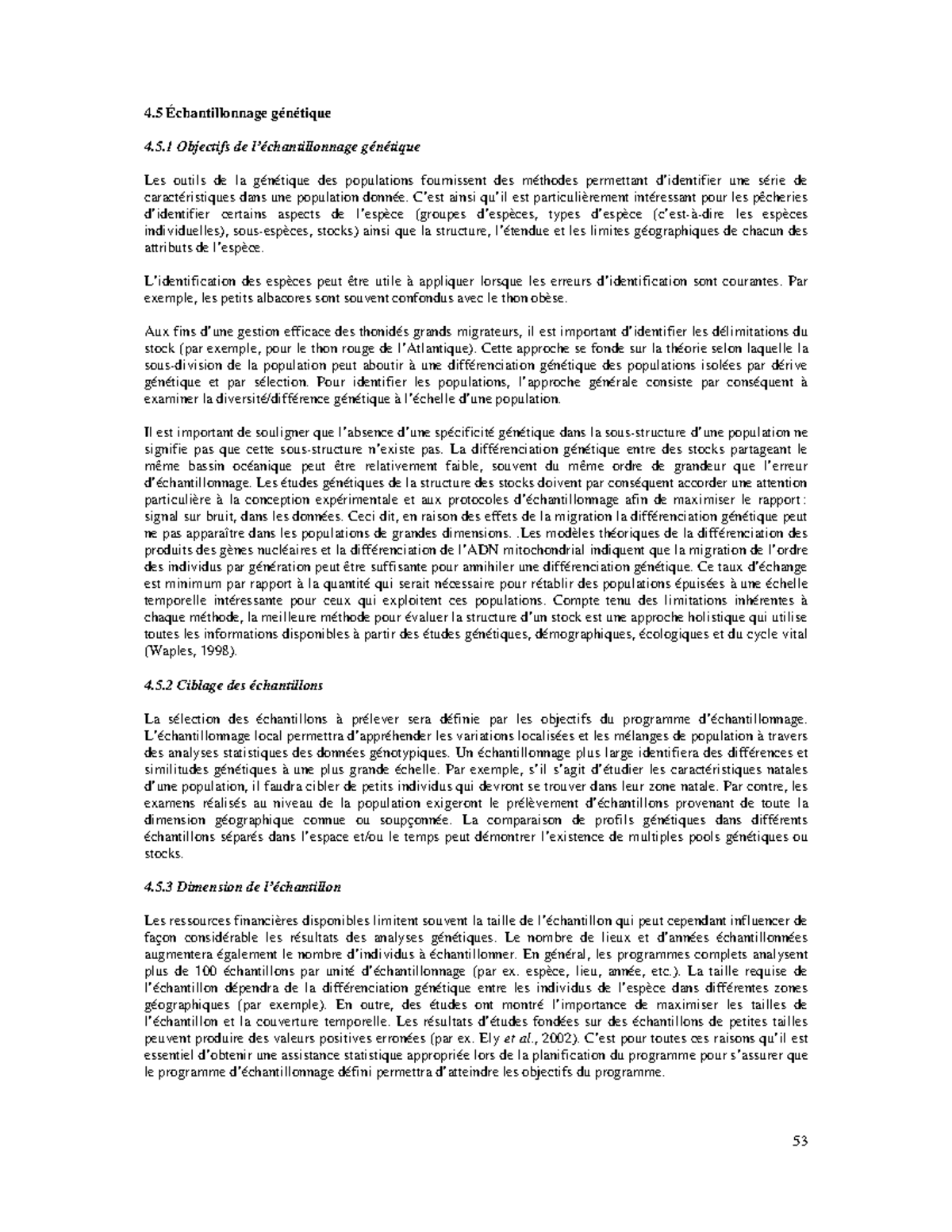 4.5 Échantillonnage génétique

4.5.1 Objectifs de l'échantillonnage génétique

Les outils de la génétique des populations fournissent des méthodes permettant d'identifier une série de caractéristiques dans une population donnée. C'est ainsi qu'il est particulièrement intéressant pour les pêcheries d'identifier certains aspects de l'espèce (groupes d'espèces, types d'espèce (c'est-à-dire les espèces individuelles), sous-espèces, stocks) ainsi que la structure, l'étendue et les limites géographiques de chacun des attributs de l'espèce.

L'identification des espèces peut être utile à appliquer lorsque les erreurs d'identification sont courantes. Par exemple, les petits albacores sont souvent confondus avec le thon obèse.

Aux fins d'une gestion efficace des thonidés grands migrateurs, il est important d'identifier les délimitations du stock (par exemple, pour le thon rouge de l'Atlantique). Cette approche se fonde sur la théorie selon laquelle la sous-division de la population peut aboutir à une différenciation génétique des populations isolées par dérive génétique et par sélection. Pour identifier les populations, l'approche générale consiste par conséquent à examiner la diversité/différence génétique à l'échelle d'une population.

Il est important de souligner que l'absence d'une spécificité génétique dans la sous-structure d'une population ne signifie pas que cette sous-structure n'existe pas. La différenciation génétique entre des stocks partageant le même bassin océanique peut être relativement faible, souvent du même ordre de grandeur que l'erreur d'échantillonnage. Les études génétiques de la structure des stocks doivent par conséquent accorder une attention particulière à la conception expérimentale et aux protocoles d'échantillonnage afin de maximiser le rapport : signal sur bruit, dans les données. Ceci dit, en raison des effets de la migration la différenciation génétique peut ne pas apparaître dans les populations de grandes dimensions. .Les modèles théoriques de la différenciation des produits des gènes nucléaires et la différenciation de l'ADN mitochondrial indiquent que la migration de l'ordre des individus par génération peut être suffisante pour annihiler une différenciation génétique. Ce taux d'échange est minimum par rapport à la quantité qui serait nécessaire pour rétablir des populations épuisées à une échelle temporelle intéressante pour ceux qui exploitent ces populations. Compte tenu des limitations inhérentes à chaque méthode, la meilleure méthode pour évaluer la structure d'un stock est une approche holistique qui utilise toutes les informations disponibles à partir des études génétiques, démographiques, écologiques et du cycle vital (Waples, 1998).

4.5.2 Ciblage des échantillons

La sélection des échantillons à prélever sera définie par les objectifs du programme d'échantillonnage. L'échantillonnage local permettra d'appréhender les variations localisées et les mélanges de population à travers des analyses statistiques des données génotypiques. Un échantillonnage plus large identifiera des différences et similitudes génétiques à une plus grande échelle. Par exemple, s'il s'agit d'étudier les caractéristiques natales d'une population, il faudra cibler de petits individus qui devront se trouver dans leur zone natale. Par contre, les examens réalisés au niveau de la population exigeront le prélèvement d'échantillons provenant de toute la dimension géographique connue ou soupçonnée. La comparaison de profils génétiques dans différents échantillons séparés dans l'espace et/ou le temps peut démontrer l'existence de multiples pools génétiques ou stocks.

4.5.3 Dimension de l'échantillon

Les ressources financières disponibles limitent souvent la taille de l'échantillon qui peut cependant influencer de façon considérable les résultats des analyses génétiques. Le nombre de lieux et d'années échantillonnées augmentera également le nombre d'individus à échantillonner. En général, les programmes complets analysent plus de 100 échantillons par unité d'échantillonnage (par ex. espèce, lieu, année, etc.). La taille requise de l'échantillon dépendra de la différenciation génétique entre les individus de l'espèce dans différentes zones géographiques (par exemple). En outre, des études ont montré l'importance de maximiser les tailles de l'échantillon et la couverture temporelle. Les résultats d'études fondées sur des échantillons de petites tailles peuvent produire des valeurs positives erronées (par ex. Ely et al., 2002). C'est pour toutes ces raisons qu'il est essentiel d'obtenir une assistance statistique appropriée lors de la planification du programme pour s'assurer que le programme d'échantillonnage défini permettra d'atteindre les objectifs du programme.

53